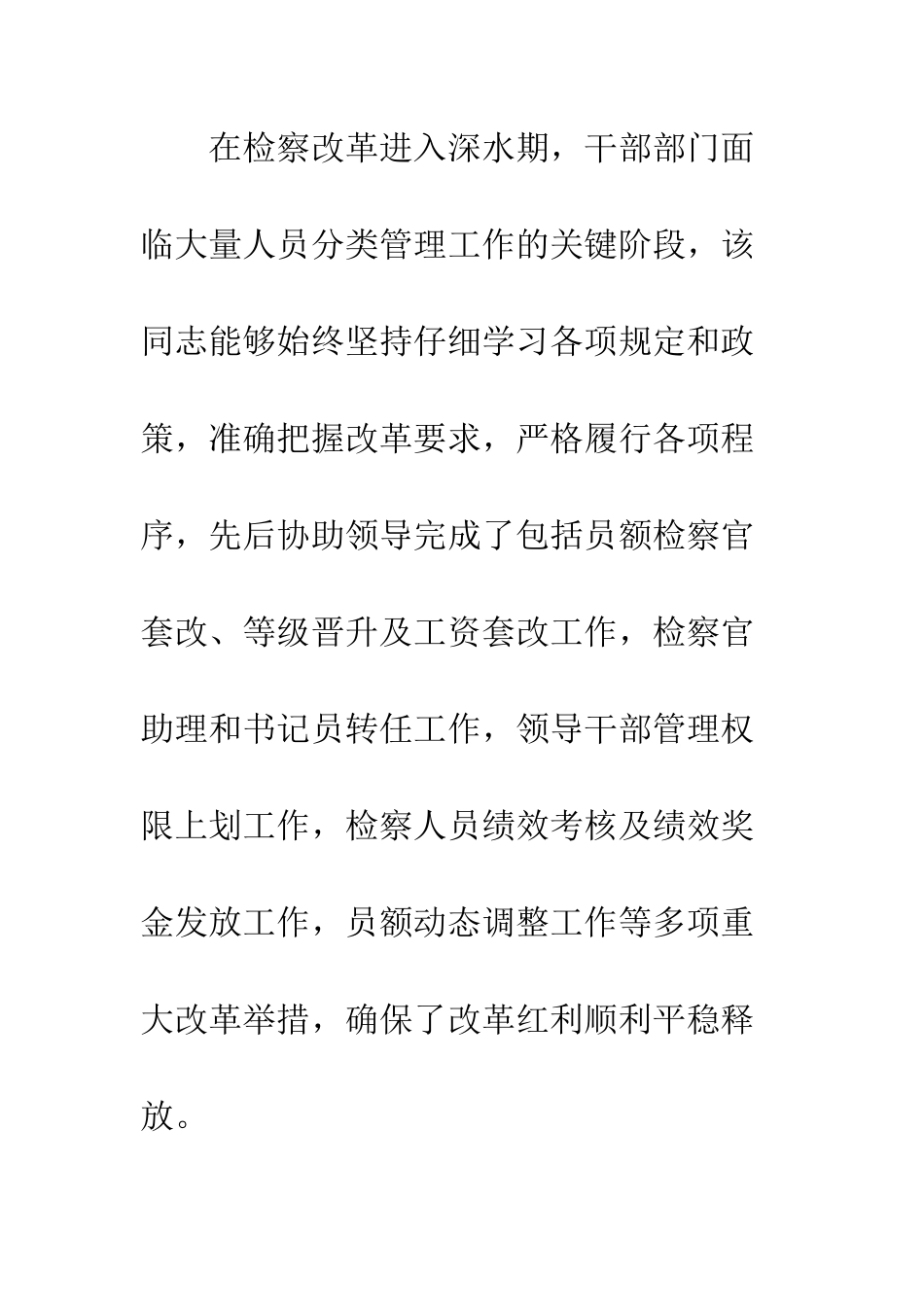 在检察改革进入深水期，干部部门面临大量人员分类管理工作的关键阶段，该同志能够始终坚持仔细学习各项规定和政策，准确把握改革要求，严格履行各项程序，先后协助领导完成了包括员额检察官套改、等级晋升及工资套改工作，检察官助理和书记员转任工作，领导干部管理权限上划工作，检察人员绩效考核及绩效奖金发放工作，员额动态调整工作等多项重大改革举措，确保了改革红利顺利平稳释放。